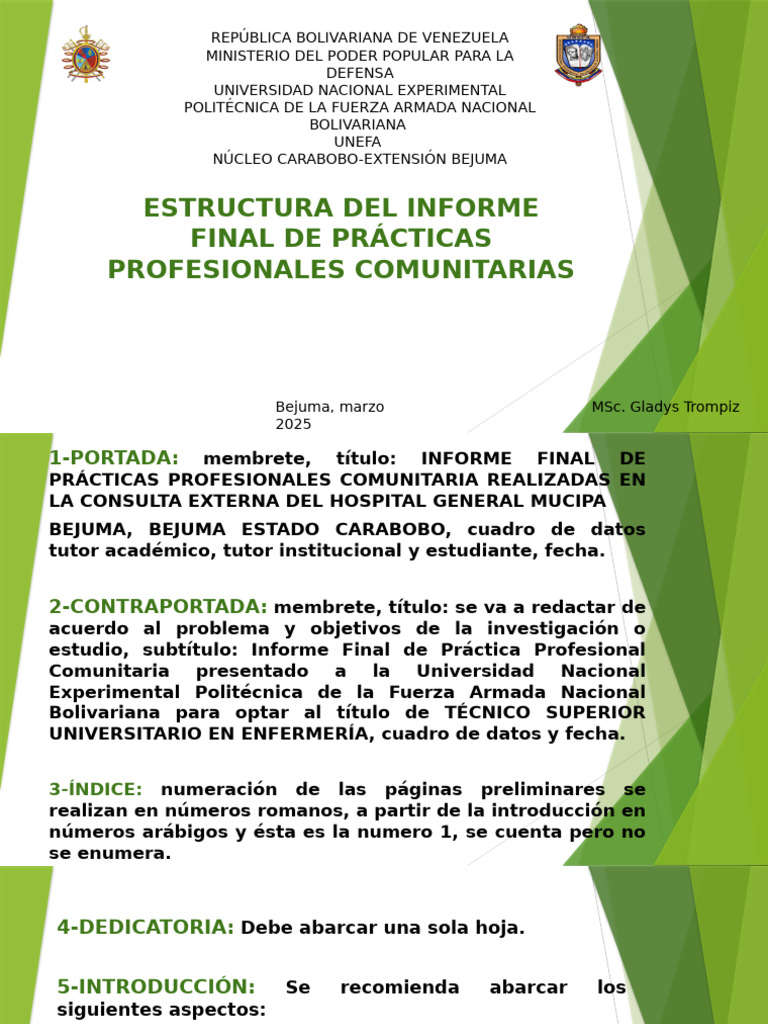 REPÚBLICA BOLIVARIANA DE VENEZUELA
MINISTERIO DEL PODER POPULAR PARA LA DEFENSA
UNIVERSIDAD NACIONAL EXPERIMENTAL POLITÉCNICA DE LA FUERZA ARMADA NACIONAL BOLIVARIANA
UNEFA
NÚCLEO CARABOBO-EXTENSIÓN BEJUMA

ESTRUCTURA DEL INFORME FINAL DE PRÁCTICAS PROFESIONALES COMUNITARIAS

Bejuma, marzo 2025

MSc. Gladys Trompiz

1-PORTADA: membrete, título: INFORME FINAL DE PRÁCTICAS PROFESIONALES COMUNITARIA REALIZADAS EN LA CONSULTA EXTERNA DEL HOSPITAL GENERAL MUCIPA

BEJUMA, BEJUMA ESTADO CARABOBO, cuadro de datos tutor académico, tutor institucional y estudiante, fecha.

2-CONTRAPORTADA: membrete, título: se va a redactar de acuerdo al problema y objetivos de la investigación o estudio, subtítulo: Informe Final de Práctica Profesional Comunitaria presentado a la Universidad Nacional Experimental Politécnica de la Fuerza Armada Nacional Bolivariana para optar al título de TÉCNICO SUPERIOR UNIVERSITARIO EN ENFERMERÍA, cuadro de datos y fecha.

3-ÍNDICE: numeración de las páginas preliminares se realizan en números romanos, a partir de la introducción en números arábigos y ésta es la numero 1, se cuenta pero no se enumera.

4-DEDICATORIA: Debe abarcar una sola hoja.

5-INTRODUCCIÓN: Se recomienda abarcar los siguientes aspectos: